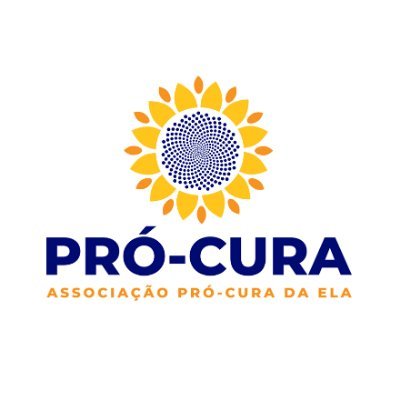 PRÓ-CURA
ASSOCIAÇÃO PRÓ-CURA DA ELA